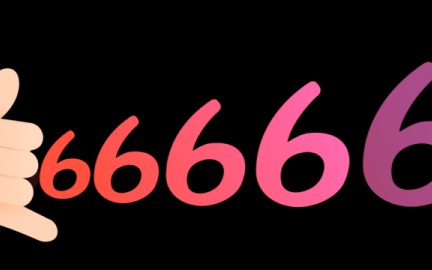 66666